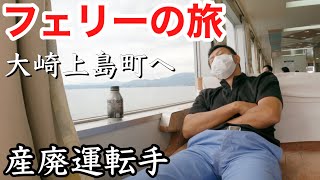 フェリーの旅

大崎上島町へ

産廃運転手